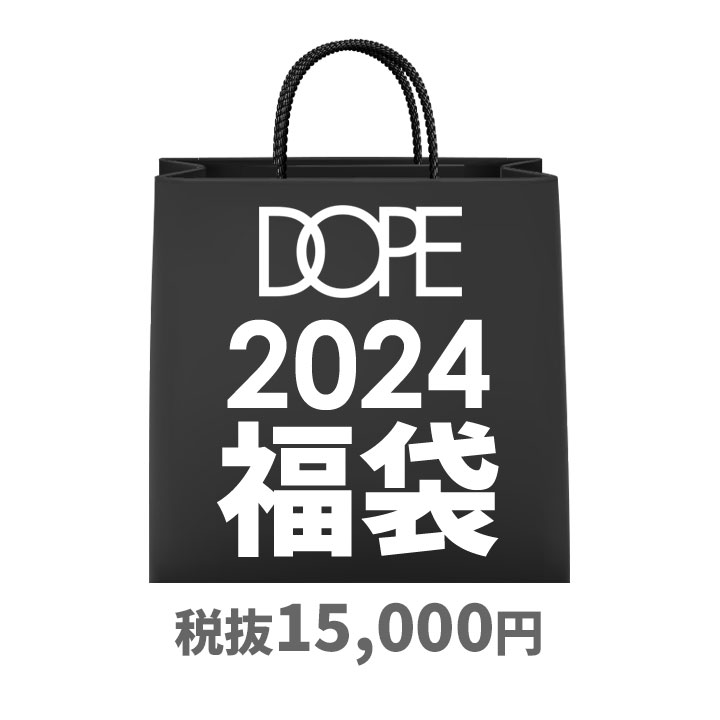 DOPE
2024
福袋

税抜15,000円